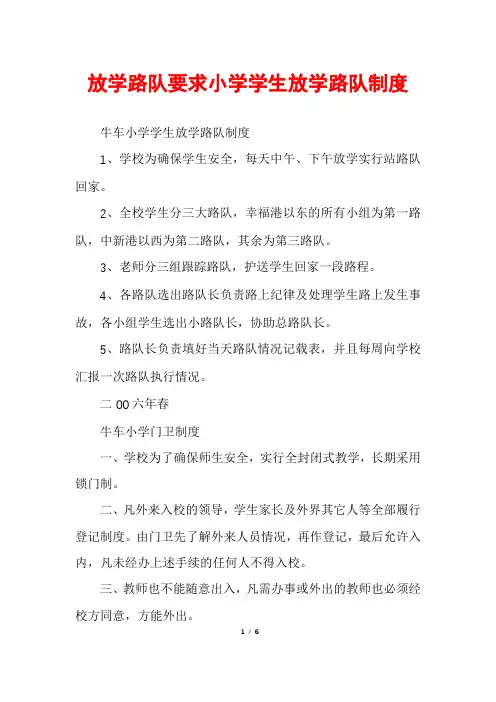 放学路队要求小学学生放学路队制度

牛车小学学生放学路队制度

1、学校为确保学生安全，每天中午、下午放学实行站路队回家。

2、全校学生分三大路队，幸福港以东的所有小组为第一路队，中新港以西为第二路队，其余为第三路队。

3、老师分三组跟踪路队，护送学生回家一段路程。

4、各路队选出路队长负责路上纪律及处理学生路上发生事故，各小组学生选出小路队长，协助总路队长。

5、路队长负责填好当天路队情况记载表，并且每周向学校汇报一次路队执行情况。

二00六年春

牛车小学门卫制度

一、学校为了确保师生安全，实行全封闭式教学，长期采用锁门制。

二、凡外来入校的领导，学生家长及外界其它人等全部履行登记制度。由门卫先了解外来人员情况，再作登记，最后允许入内，凡未经办上述手续的任何人不得入校。

三、教师也不能随意出入，凡需办事或外出的教师也必须经校方同意，方能外出。

1 / 6